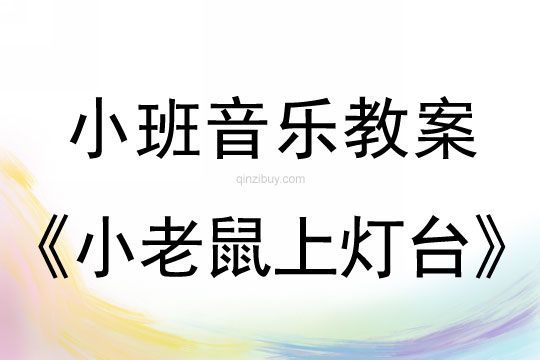 小班音乐教案

qinzibuy.com

《小老鼠上灯台》